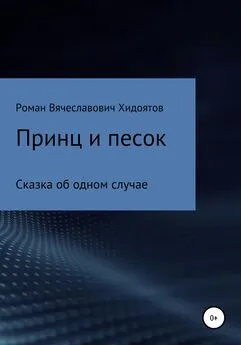 Роман Вячеславович Хидоятов

Принц и песок

Сказка об одном случае

0+